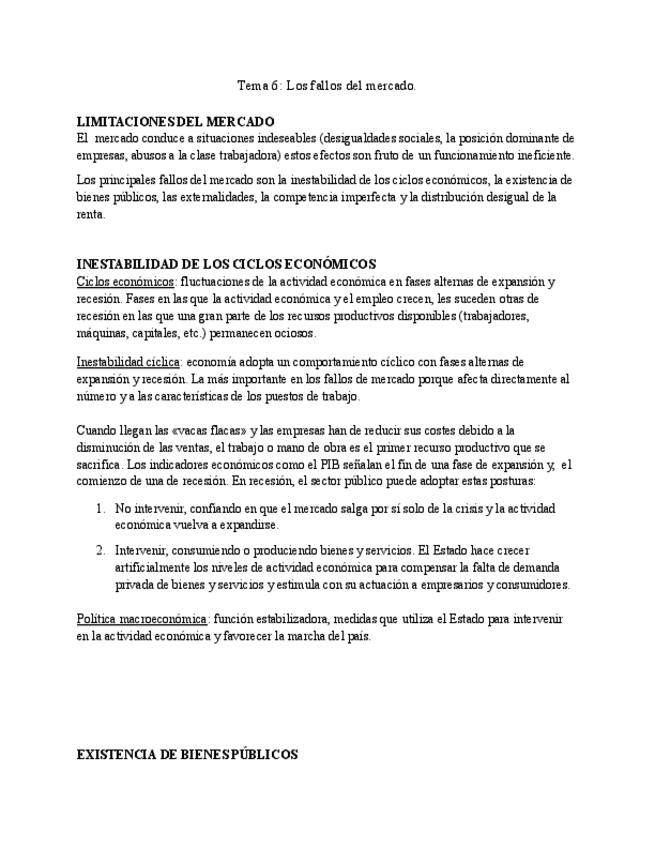 Tema 6: Los fallos del mercado.

LIMITACIONES DEL MERCADO
El mercado conduce a situaciones indeseables (desigualdades sociales, la posición dominante de empresas, abusos a la clase trabajadora) estos efectos son fruto de un funcionamiento ineficiente.

Los principales fallos del mercado son la inestabilidad de los ciclos económicos, la existencia de bienes públicos, las externalidades, la competencia imperfecta y la distribución desigual de la renta.

INESTABILIDAD DE LOS CICLOS ECONÓMICOS
Ciclos económicos: fluctuaciones de la actividad económica en fases alternas de expansión y recesión. Fases en las que la actividad económica y el empleo crecen, les suceden otras de recesión en las que una gran parte de los recursos productivos disponibles (trabajadores, máquinas, capitales, etc.) permanecen ociosos.

Inestabilidad cíclica: economía adopta un comportamiento cíclico con fases alternas de expansión y recesión. La más importante en los fallos de mercado porque afecta directamente al número y a las características de los puestos de trabajo.

Cuando llegan las «vacas flacas» y las empresas han de reducir sus costes debido a la disminución de las ventas, el trabajo o mano de obra es el primer recurso productivo que se sacrifica. Los indicadores económicos como el PIB señalan el fin de una fase de expansión y, el comienzo de una de recesión. En recesión, el sector público puede adoptar estas posturas:

1. No intervenir, confiando en que el mercado salga por sí solo de la crisis y la actividad económica vuelva a expandirse.
2. Intervenir, consumiendo o produciendo bienes y servicios. El Estado hace crecer artificialmente los niveles de actividad económica para compensar la falta de demanda privada de bienes y servicios y estimula con su actuación a empresarios y consumidores.

Política macroeconómica: función estabilizadora, medidas que utiliza el Estado para intervenir en la actividad económica y favorecer la marcha del país.

EXISTENCIA DE BIENES PÚBLICOS